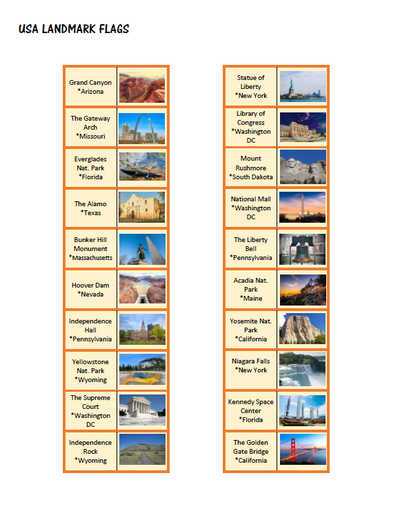 USA LANDMARK FLAGS

Grand Canyon
*Arizona

The Gateway Arch
*Missouri

Everglades Nat. Park
*Florida

The Alamo
*Texas

Bunker Hill Monument
*Massachusetts

Hoover Dam
*Nevada

Independence Hall
*Pennsylvania

Yellowstone Nat. Park
*Wyoming

The Supreme Court
*Washington DC

Independence Rock
*Wyoming

Statue of Liberty
*New York

Library of Congress
*Washington DC

Mount Rushmore
*South Dakota

National Mall
*Washington DC

The Liberty Bell
*Pennsylvania

Acadia Nat. Park
*Maine

Yosemite Nat. Park
*California

Niagara Falls
*New York

Kennedy Space Center
*Florida

The Golden Gate Bridge
*California